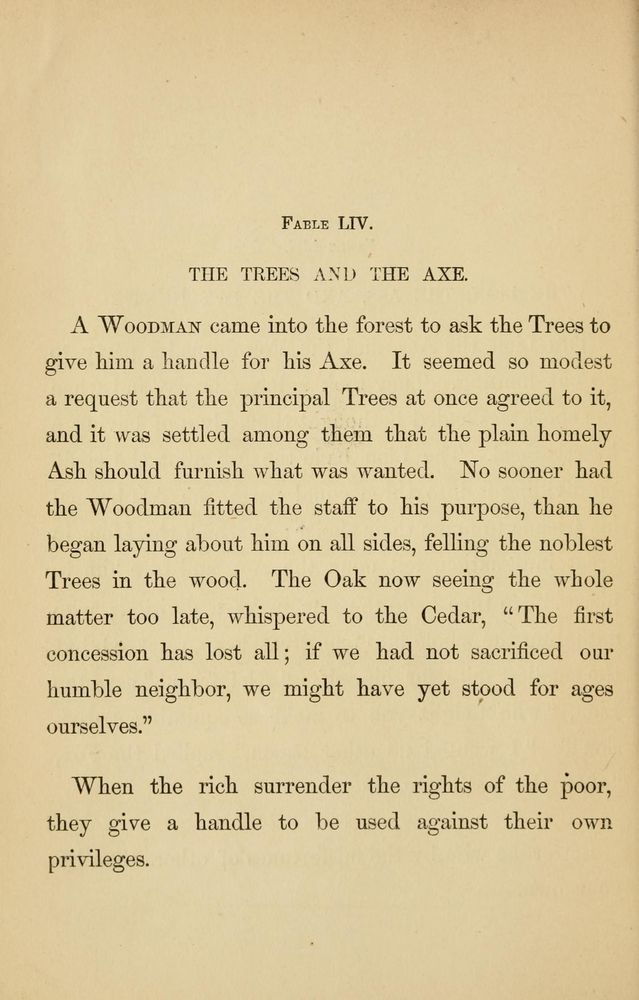 Fable LIV.

THE TREES AND THE AXE.

A Woodman came into the forest to ask the Trees to give him a handle for his Axe. It seemed so modest a request that the principal Trees at once agreed to it, and it was settled among them that the plain homely Ash should furnish what was wanted. No sooner had the Woodman fitted the staff to his purpose, than he began laying about him on all sides, felling the noblest Trees in the wood. The Oak now seeing the whole matter too late, whispered to the Cedar, "The first concession has lost all; if we had not sacrificed our humble neighbor, we might have yet stood for ages ourselves."

When the rich surrender the rights of the poor, they give a handle to be used against their own privileges.